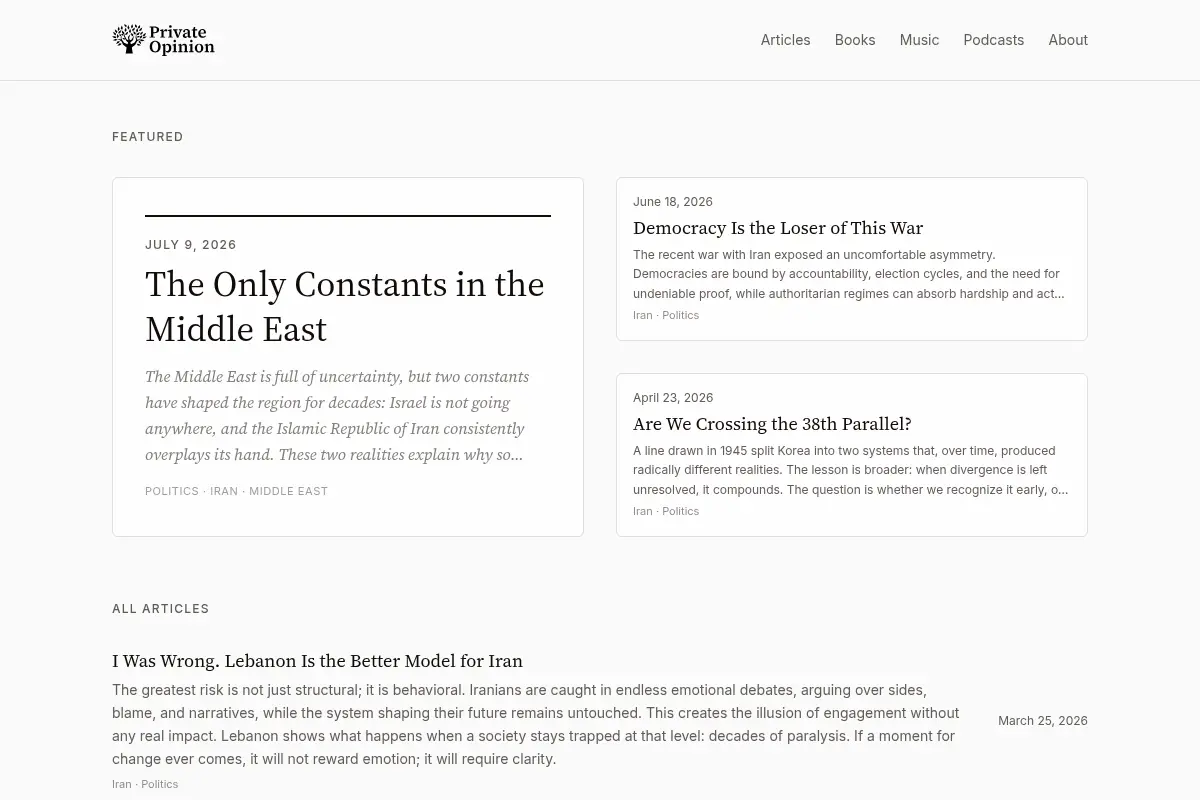 Private Opinion

Articles Books Music Podcasts About

FEATURED

JULY 9, 2026

The Only Constants in the Middle East

The Middle East is full of uncertainty, but two constants have shaped the region for decades: Israel is not going anywhere, and the Islamic Republic of Iran consistently overplays its hand. These two realities explain why so...

POLITICS · IRAN · MIDDLE EAST

June 18, 2026

Democracy Is the Loser of This War

The recent war with Iran exposed an uncomfortable asymmetry. Democracies are bound by accountability, election cycles, and the need for undeniable proof, while authoritarian regimes can absorb hardship and act...

Iran · Politics

April 23, 2026

Are We Crossing the 38th Parallel?

A line drawn in 1945 split Korea into two systems that, over time, produced radically different realities. The lesson is broader: when divergence is left unresolved, it compounds. The question is whether we recognize it early, o...

Iran · Politics

ALL ARTICLES

I Was Wrong. Lebanon Is the Better Model for Iran

The greatest risk is not just structural; it is behavioral. Iranians are caught in endless emotional debates, arguing over sides, blame, and narratives, while the system shaping their future remains untouched. This creates the illusion of engagement without any real impact. Lebanon shows what happens when a society stays trapped at that level: decades of paralysis. If a moment for change ever comes, it will not reward emotion; it will require clarity.

March 25, 2026

Iran · Politics